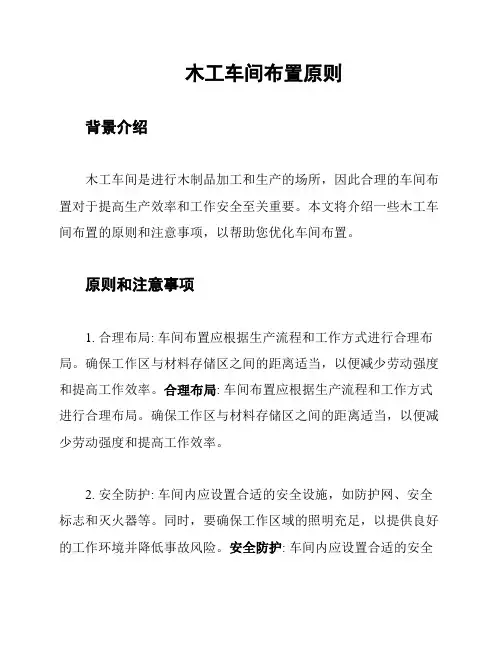 木工车间布置原则

背景介绍

木工车间是进行木制品加工和生产的场所，因此合理的车间布置对于提高生产效率和工作安全至关重要。本文将介绍一些木工车间布置的原则和注意事项，以帮助您优化车间布置。

原则和注意事项

1. 合理布局: 车间布置应根据生产流程和工作方式进行合理布局。确保工作区与材料存储区之间的距离适当，以便减少劳动强度和提高工作效率。合理布局: 车间布置应根据生产流程和工作方式进行合理布局。确保工作区与材料存储区之间的距离适当，以便减少劳动强度和提高工作效率。

2. 安全防护: 车间内应设置合适的安全设施，如防护网、安全标志和灭火器等。同时，要确保工作区域的照明充足，以提供良好的工作环境并降低事故风险。安全防护: 车间内应设置合适的安全